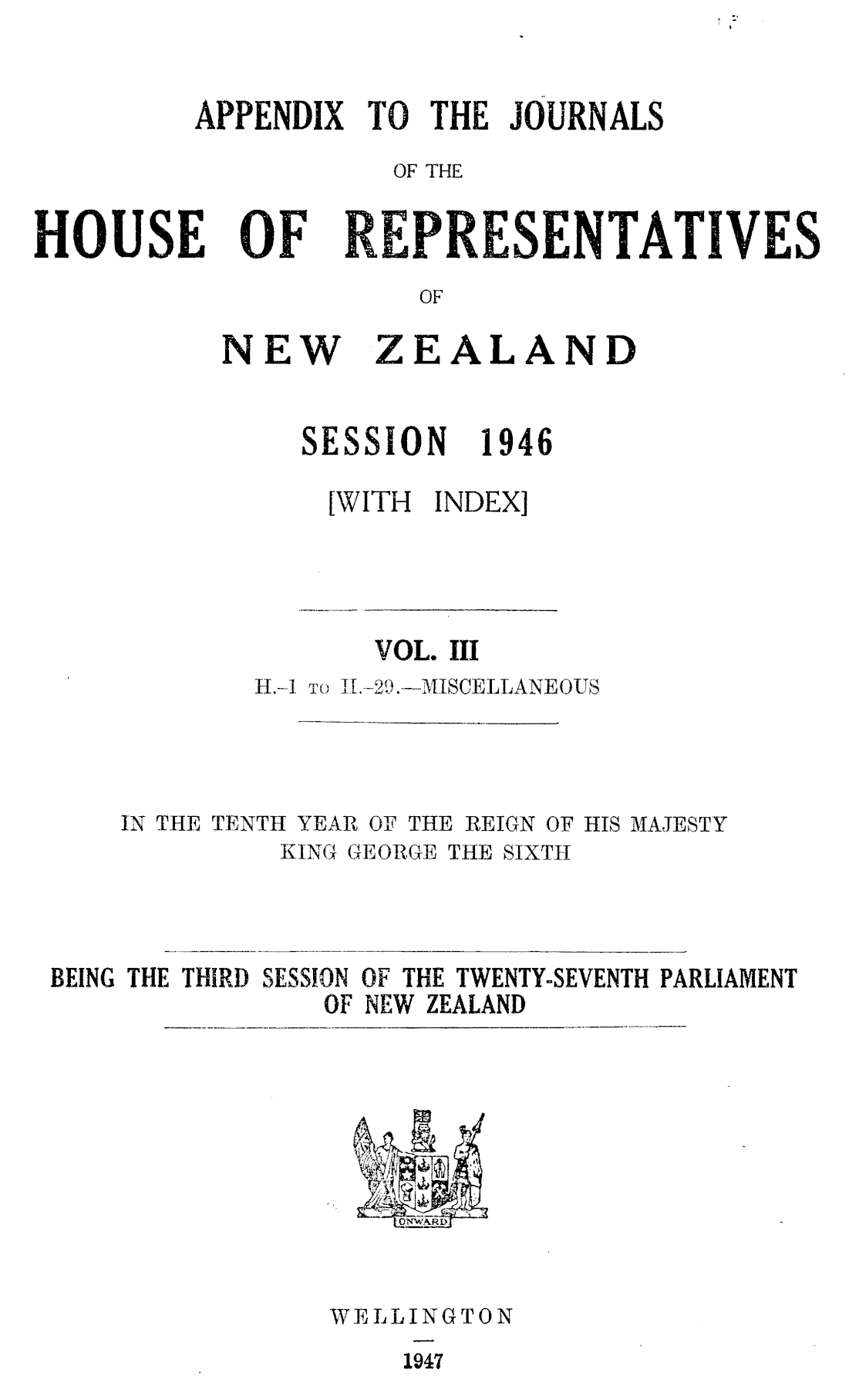 APPENDIX TO THE JOURNALS

OF THE

HOUSE OF REPRESENTATIVES

OF

NEW ZEALAND

SESSION 1946

[WITH INDEX]

VOL. III

H.-1 TO H.-29.—MISCELLANEOUS

IN THE TENTH YEAR OF THE REIGN OF HIS MAJESTY KING GEORGE THE SIXTH

BEING THE THIRD SESSION OF THE TWENTY-SEVENTH PARLIAMENT OF NEW ZEALAND

ONWARD

WELLINGTON

1947